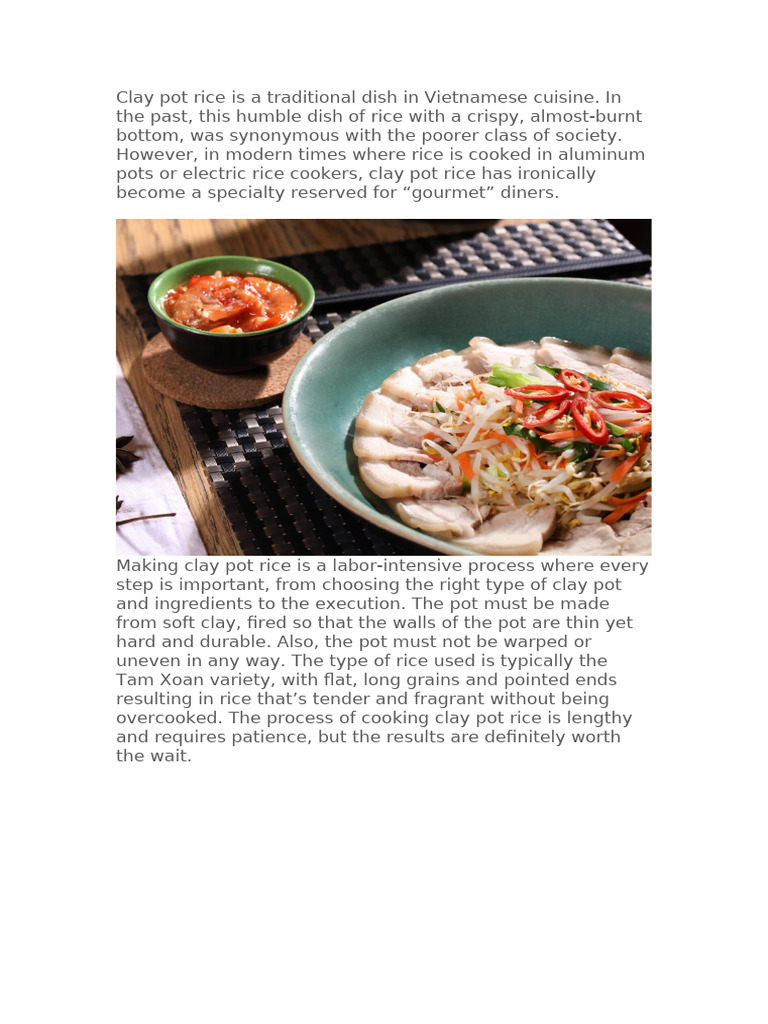 Clay pot rice is a traditional dish in Vietnamese cuisine. In the past, this humble dish of rice with a crispy, almost-burnt bottom, was synonymous with the poorer class of society. However, in modern times where rice is cooked in aluminum pots or electric rice cookers, clay pot rice has ironically become a specialty reserved for “gourmet” diners.

Making clay pot rice is a labor-intensive process where every step is important, from choosing the right type of clay pot and ingredients to the execution. The pot must be made from soft clay, fired so that the walls of the pot are thin yet hard and durable. Also, the pot must not be warped or uneven in any way. The type of rice used is typically the Tam Xoan variety, with flat, long grains and pointed ends resulting in rice that’s tender and fragrant without being overcooked. The process of cooking clay pot rice is lengthy and requires patience, but the results are definitely worth the wait.